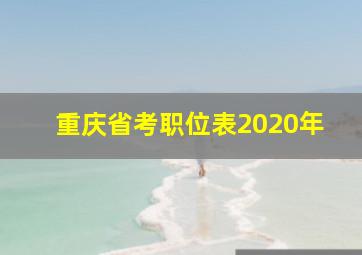 重庆省考职位表2020年